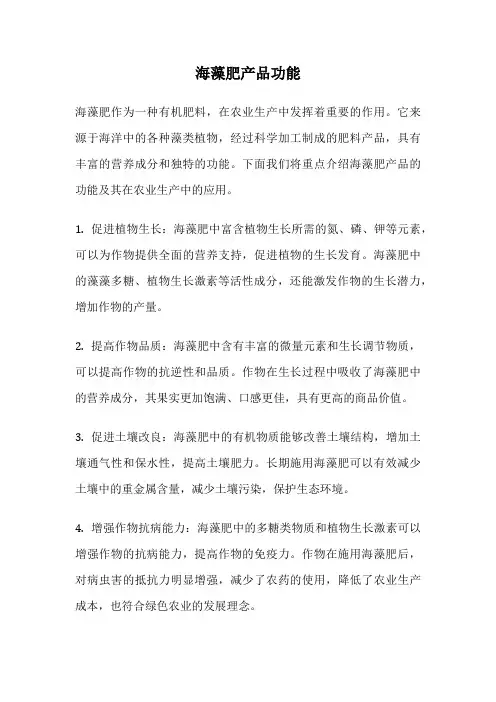 海藻肥产品功能

海藻肥作为一种有机肥料，在农业生产中发挥着重要的作用。它来源于海洋中的各种藻类植物，经过科学加工制成的肥料产品，具有丰富的营养成分和独特的功能。下面我们将重点介绍海藻肥产品的功能及其在农业生产中的应用。

1. 促进植物生长：海藻肥中富含植物生长所需的氮、磷、钾等元素，可以为作物提供全面的营养支持，促进植物的生长发育。海藻肥中的藻藻多糖、植物生长激素等活性成分，还能激发作物的生长潜力，增加作物的产量。

2. 提高作物品质：海藻肥中含有丰富的微量元素和生长调节物质，可以提高作物的抗逆性和品质。作物在生长过程中吸收了海藻肥中的营养成分，其果实更加饱满、口感更佳，具有更高的商品价值。

3. 促进土壤改良：海藻肥中的有机物质能够改善土壤结构，增加土壤通气性和保水性，提高土壤肥力。长期施用海藻肥可以有效减少土壤中的重金属含量，减少土壤污染，保护生态环境。

4. 增强作物抗病能力：海藻肥中的多糖类物质和植物生长激素可以增强作物的抗病能力，提高作物的免疫力。作物在施用海藻肥后，对病虫害的抵抗力明显增强，减少了农药的使用，降低了农业生产成本，也符合绿色农业的发展理念。